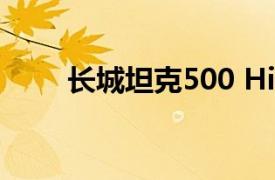 长城坦克500 Hi